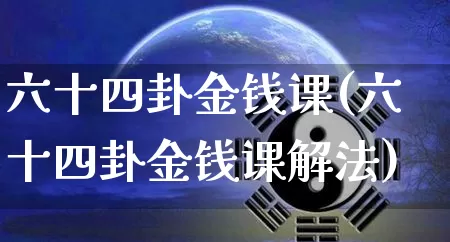 六十四卦金钱课(六十四卦金钱课解法)